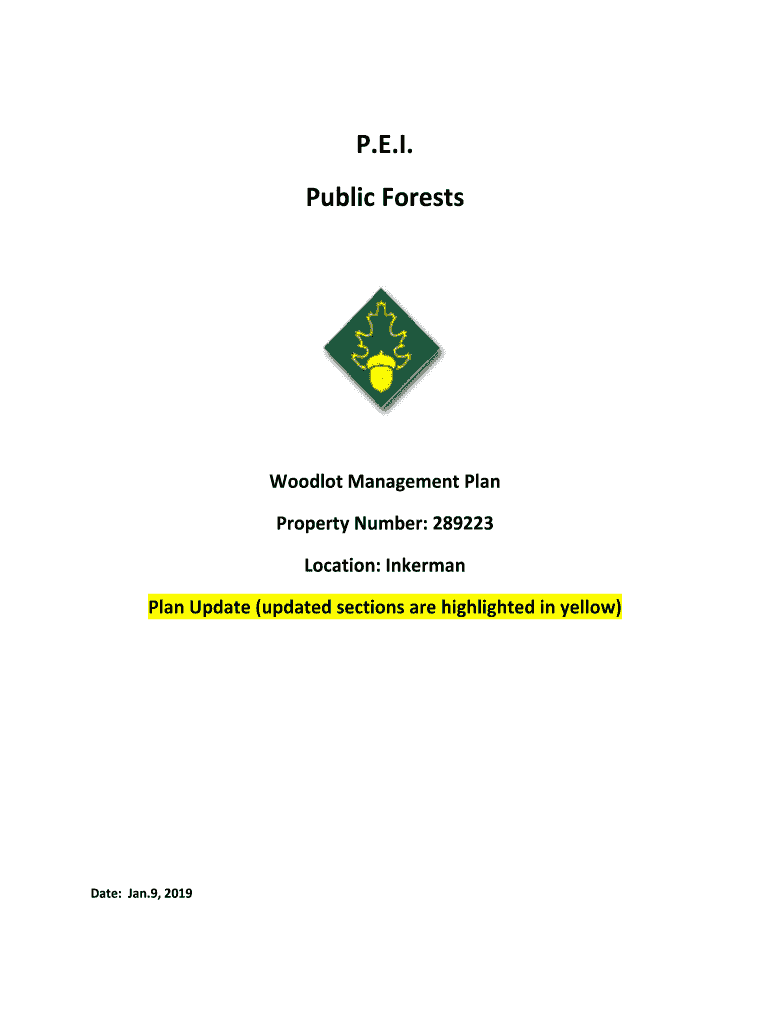 P.E.I.

Public Forests

Woodlot Management Plan

Property Number: 289223

Location: Inkerman

Plan Update (updated sections are highlighted in yellow)

Date: Jan.9, 2019